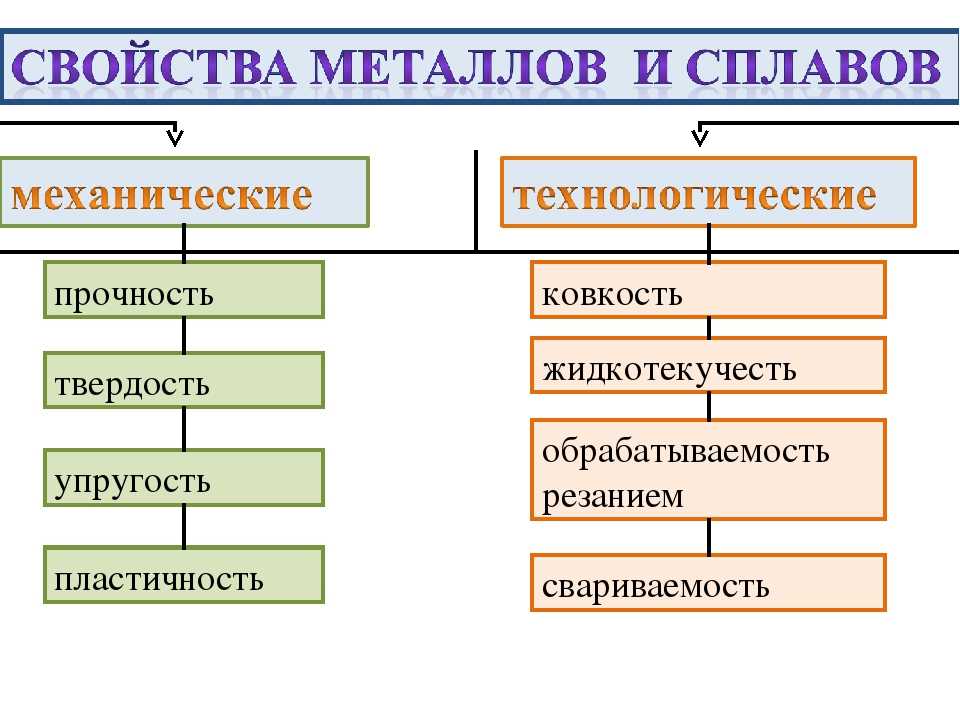 СВОЙСТВА МЕТАЛЛОВ И СПЛАВОВ

механические

прочность

твердость

упругость

пластичность

технологические

ковкость

жидкотекучесть

обрабатываемость резанием

свариваемость